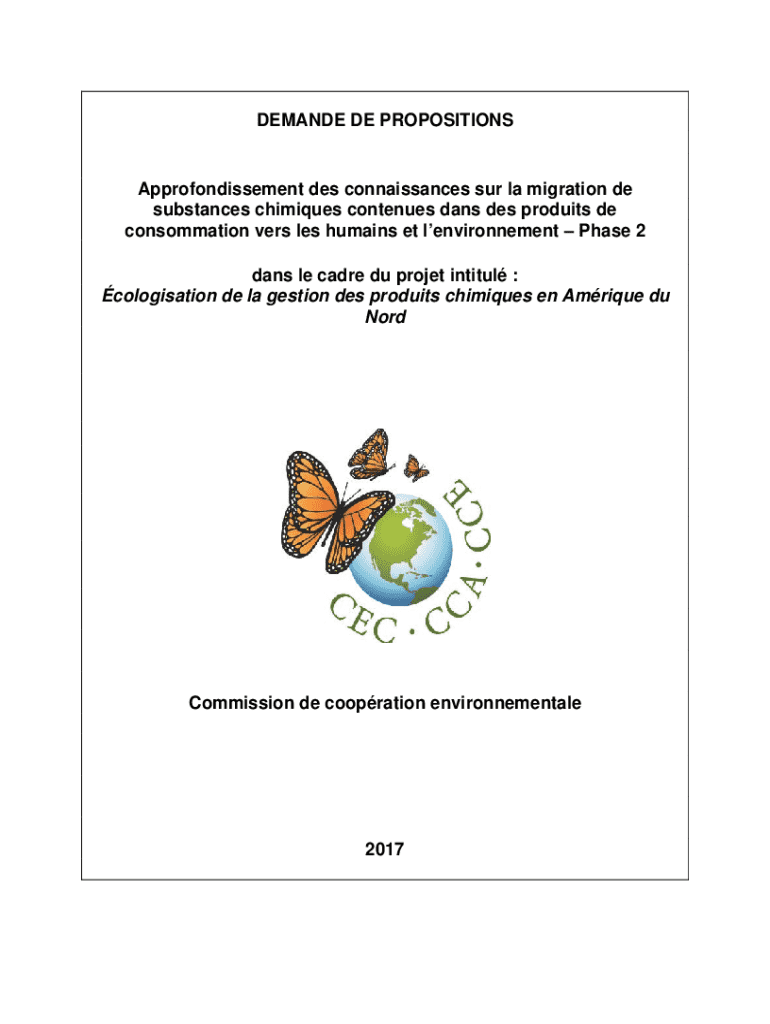 DEMANDE DE PROPOSITIONS

Approfondissement des connaissances sur la migration de substances chimiques contenues dans des produits de consommation vers les humains et l'environnement – Phase 2

dans le cadre du projet intitulé :
Écologisation de la gestion des produits chimiques en Amérique du Nord

CEC · CCA · CCE

Commission de coopération environnementale

2017